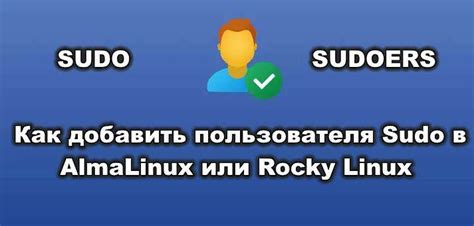 SUDO

SUDOERS

Как добавить пользователя Sudo в AlmaLinux или Rocky Linux